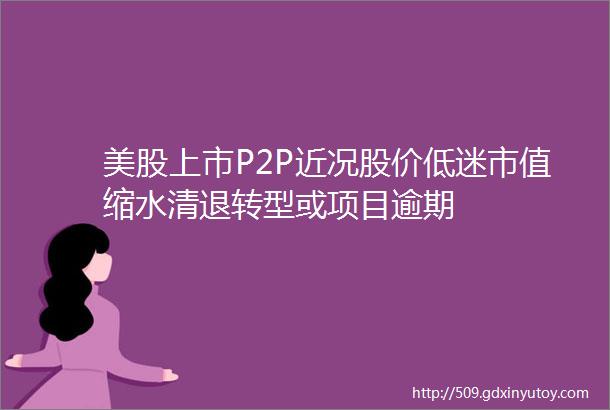 美股上市P2P近况股价低迷市值缩水清退转型或项目逾期

http://509.gdxinyutoy.com